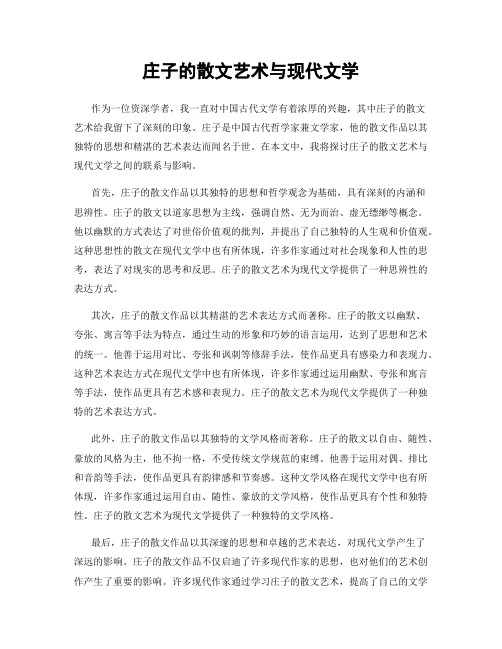 庄子的散文艺术与现代文学

作为一位资深学者，我一直对中国古代文学有着浓厚的兴趣，其中庄子的散文艺术给我留下了深刻的印象。庄子是中国古代哲学家兼文学家，他的散文作品以其独特的思想和精湛的艺术表达而闻名于世。在本文中，我将探讨庄子的散文艺术与现代文学之间的联系与影响。

首先，庄子的散文作品以其独特的思想和哲学观念为基础，具有深刻的内涵和思辨性。庄子的散文以道家思想为主线，强调自然、无为而治、虚无缥缈等概念。他以幽默的方式表达了对世俗价值观的批判，并提出了自己独特的人生观和价值观。这种思想性的散文在现代文学中也有所体现，许多作家通过对社会现象和人性的思考，表达了对现实的思考和反思。庄子的散文艺术为现代文学提供了一种思辨性的表达方式。

其次，庄子的散文作品以其精湛的艺术表达方式而著称。庄子的散文以幽默、夸张、寓言等手法为特点，通过生动的形象和巧妙的语言运用，达到了思想和艺术的统一。他善于运用对比、夸张和讽刺等修辞手法，使作品更具有感染力和表现力。这种艺术表达方式在现代文学中也有所体现，许多作家通过运用幽默、夸张和寓言等手法，使作品更具有艺术感和表现力。庄子的散文艺术为现代文学提供了一种独特的艺术表达方式。

此外，庄子的散文作品以其独特的文学风格而著称。庄子的散文以自由、随性、豪放的风格为主，他不拘一格，不受传统文学规范的束缚。他善于运用对偶、排比和音韵等手法，使作品更具有韵律感和节奏感。这种文学风格在现代文学中也有所体现，许多作家通过运用自由、随性、豪放的文学风格，使作品更具有个性和独特性。庄子的散文艺术为现代文学提供了一种独特的文学风格。

最后，庄子的散文作品以其深邃的思想和卓越的艺术表达，对现代文学产生了深远的影响。庄子的散文作品不仅启迪了许多现代作家的思想，也对他们的艺术创作产生了重要的影响。许多现代作家通过学习庄子的散文艺术，提高了自己的文学